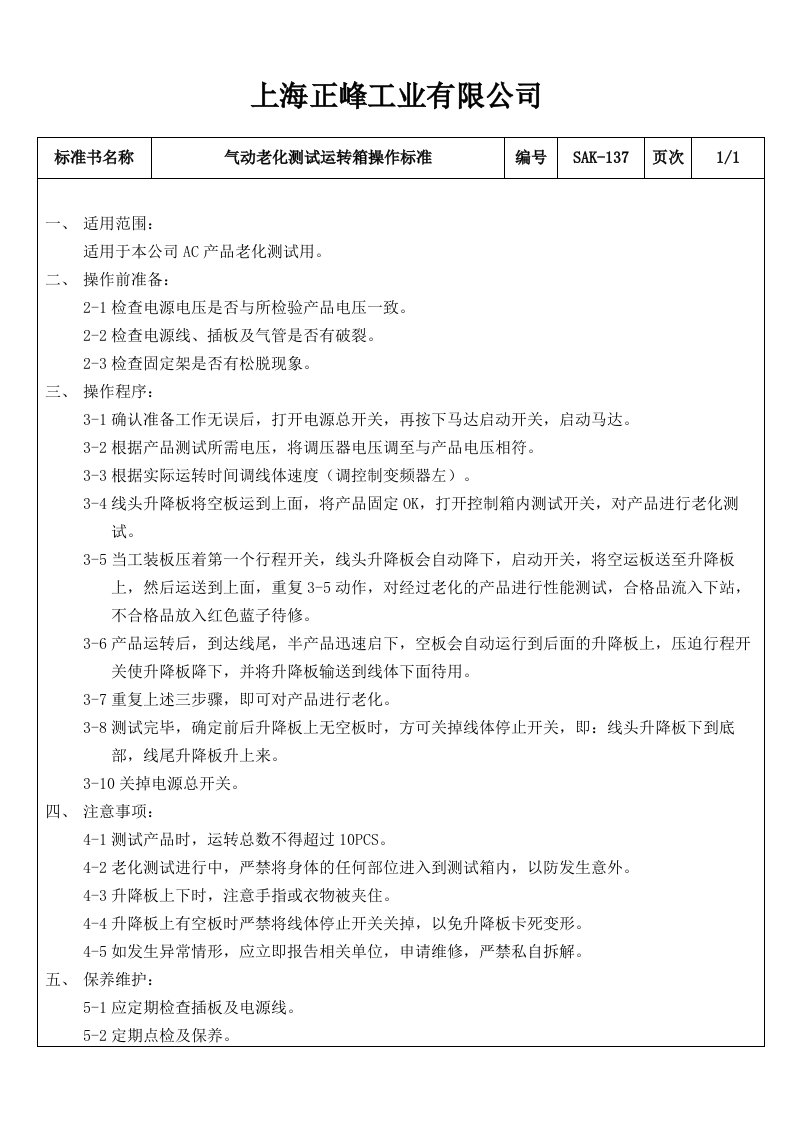 上海正峰工业有限公司

| 标准书名称 | 气动老化测试运转箱操作标准 | 编号 | SAK-137 | 页次 | 1/1 |
|---|---|---|---|---|---|

一、 适用范围：
适用于本公司 AC 产品老化测试用。
二、 操作前准备：
2-1 检查电源电压是否与所检验产品电压一致。
2-2 检查电源线、插板及气管是否有破裂。
2-3 检查固定架是否有松脱现象。
三、 操作程序：
3-1 确认准备工作无误后，打开电源总开关，再按下马达启动开关，启动马达。
3-2 根据产品测试所需电压，将调压器电压调至与产品电压相符。
3-3 根据实际运转时间调线体速度（调控制变频器左）。
3-4 线头升降板将空板运到上面，将产品固定 OK，打开控制箱内测试开关，对产品进行老化测试。
3-5 当工装板压着第一个行程开关，线头升降板会自动降下，启动开关，将空运板送至升降板上，然后运送到上面，重复 3-5 动作，对经过老化的产品进行性能测试，合格品流入下站，不合格品放入红色蓝子待修。
3-6 产品运转后，到达线尾，半产品迅速启下，空板会自动运行到后面的升降板上，压迫行程开关使升降板降下，并将升降板输送到线体下面待用。
3-7 重复上述三步骤，即可对产品进行老化。
3-8 测试完毕，确定前后升降板上无空板时，方可关掉线体停止开关，即：线头升降板下到底部，线尾升降板升上来。
3-10 关掉电源总开关。
四、 注意事项：
4-1 测试产品时，运转总数不得超过 10PCS。
4-2 老化测试进行中，严禁将身体的任何部位进入到测试箱内，以防发生意外。
4-3 升降板上下时，注意手指或衣物被夹住。
4-4 升降板上有空板时严禁将线体停止开关关掉，以免升降板卡死变形。
4-5 如发生异常情形，应立即报告相关单位，申请维修，严禁私自拆解。
五、 保养维护：
5-1 应定期检查插板及电源线。
5-2 定期点检及保养。